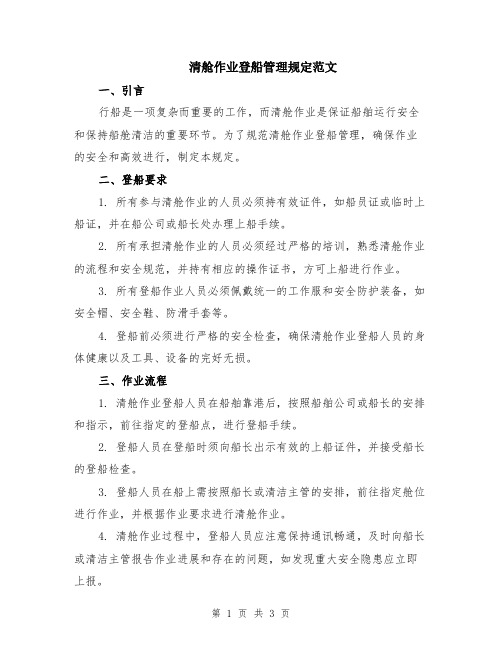 清舱作业登船管理规定范文

一、引言

行船是一项复杂而重要的工作，而清舱作业是保证船舶运行安全和保持船舱清洁的重要环节。为了规范清舱作业登船管理，确保作业的安全和高效进行，制定本规定。

二、登船要求

1. 所有参与清舱作业的人员必须持有效证件，如船员证或临时上船证，并在船公司或船长处办理上船手续。

2. 所有承担清舱作业的人员必须经过严格的培训，熟悉清舱作业的流程和安全规范，并持有相应的操作证书，方可上船进行作业。

3. 所有登船作业人员必须佩戴统一的工作服和安全防护装备，如安全帽、安全鞋、防滑手套等。

4. 登船前必须进行严格的安全检查，确保清舱作业登船人员的身体健康以及工具、设备的完好无损。

三、作业流程

1. 清舱作业登船人员在船舶靠港后，按照船舶公司或船长的安排和指示，前往指定的登船点，进行登船手续。

2. 登船人员在登船时须向船长出示有效的上船证件，并接受船长的登船检查。

3. 登船人员在船上需按照船长或清洁主管的安排，前往指定舱位进行作业，并根据作业要求进行清舱作业。

4. 清舱作业过程中，登船人员应注意保持通讯畅通，及时向船长或清洁主管报告作业进展和存在的问题，如发现重大安全隐患应立即上报。

第 1 页 共 3 页